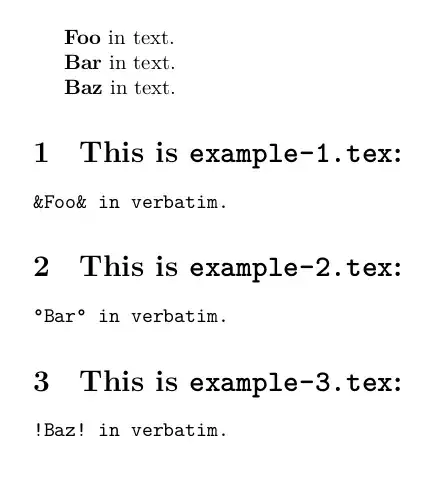 Foo in text.
Bar in text.
Baz in text.

1 This is example-1.tex:

&Foo& in verbatim.

2 This is example-2.tex:

°Bar° in verbatim.

3 This is example-3.tex:

!Baz! in verbatim.